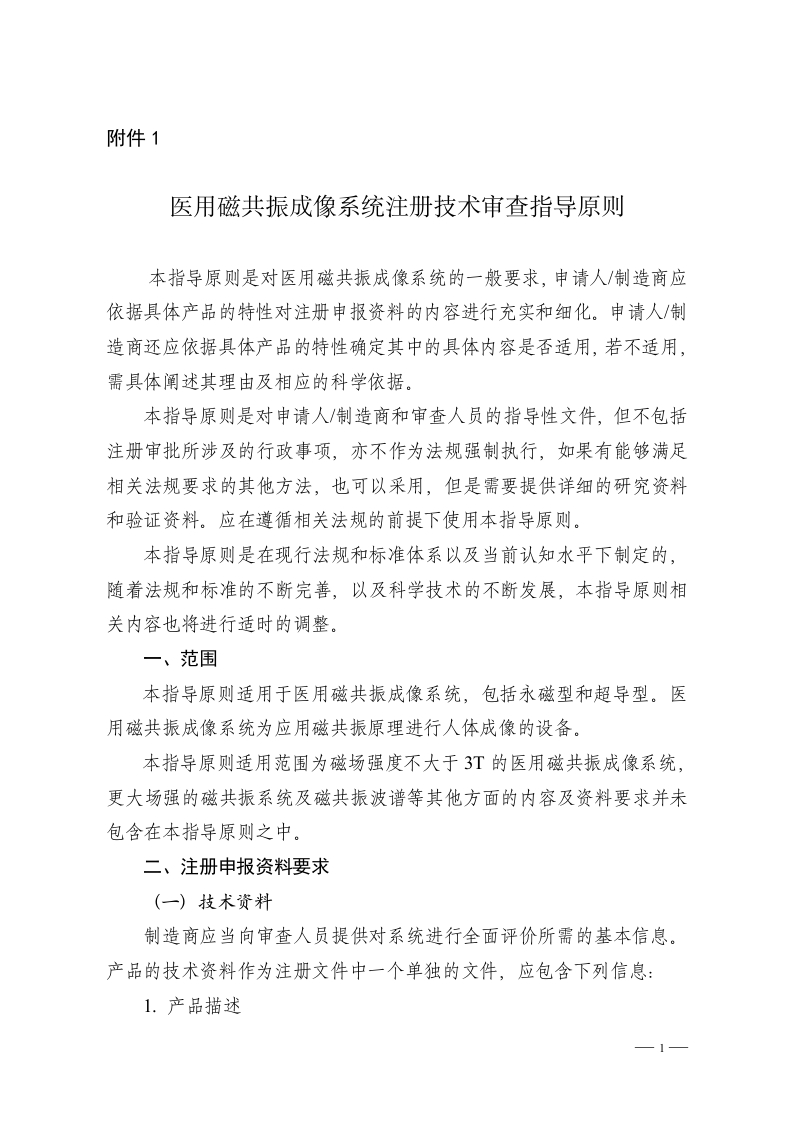 附件 1

医用磁共振成像系统注册技术审查指导原则

本指导原则是对医用磁共振成像系统的一般要求，申请人/制造商应依据具体产品的特性对注册申报资料的内容进行充实和细化。申请人/制造商还应依据具体产品的特性确定其中的具体内容是否适用，若不适用，需具体阐述其理由及相应的科学依据。

本指导原则是对申请人/制造商和审查人员的指导性文件，但不包括注册审批所涉及的行政事项，亦不作为法规强制执行，如果有能够满足相关法规要求的其他方法，也可以采用，但是需要提供详细的研究资料和验证资料。应在遵循相关法规的前提下使用本指导原则。

本指导原则是在现行法规和标准体系以及当前认知水平下制定的，随着法规和标准的不断完善，以及科学技术的不断发展，本指导原则相关内容也将进行适时的调整。

一、范围

本指导原则适用于医用磁共振成像系统，包括永磁型和超导型。医用磁共振成像系统为应用磁共振原理进行人体成像的设备。

本指导原则适用范围为磁场强度不大于 3T 的医用磁共振成像系统，更大场强的磁共振系统及磁共振波谱等其他方面的内容及资料要求并未包含在本指导原则之中。

二、注册申报资料要求

（一）技术资料

制造商应当向审查人员提供对系统进行全面评价所需的基本信息。产品的技术资料作为注册文件中一个单独的文件，应包含下列信息：

1. 产品描述

— 1 —